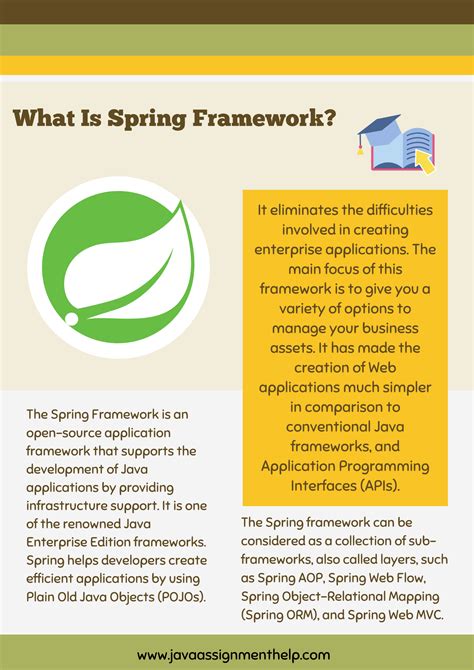 What Is Spring Framework?

The Spring Framework is an open-source application framework that supports the development of Java applications by providing infrastructure support. It is one of the renowned Java Enterprise Edition frameworks. Spring helps developers create efficient applications by using Plain Old Java Objects (POJOs).

It eliminates the difficulties involved in creating enterprise applications. The main focus of this framework is to give you a variety of options to manage your business assets. It has made the creation of Web applications much simpler in comparison to conventional Java frameworks, and Application Programming Interfaces (APIs).

The Spring framework can be considered as a collection of sub-frameworks, also called layers, such as Spring AOP, Spring Web Flow, Spring Object-Relational Mapping (Spring ORM), and Spring Web MVC.

www.javaassignmenthelp.com